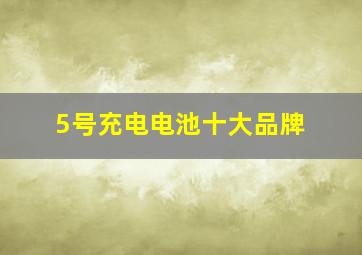 5号充电电池十大品牌